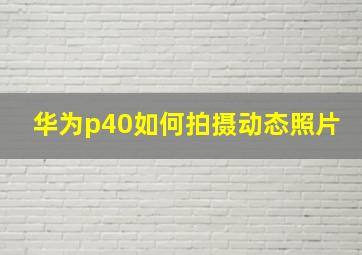 华为p40如何拍摄动态照片